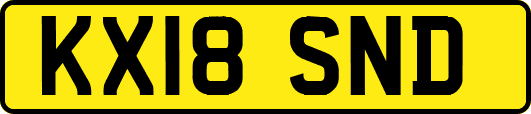 KX18 SND